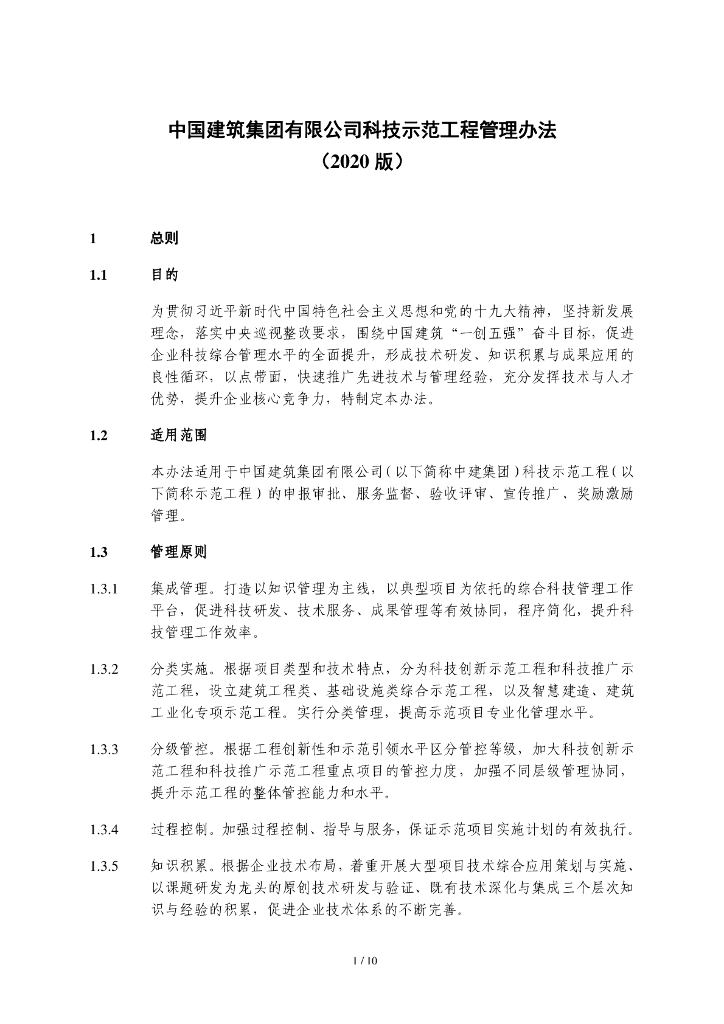 中国建筑集团有限公司科技示范工程管理办法
（2020 版）

1 总则

1.1 目的

为贯彻习近平新时代中国特色社会主义思想和党的十九大精神，坚持新发展理念，落实中央巡视整改要求，围绕中国建筑“一创五强”奋斗目标，促进企业科技综合管理水平的全面提升，形成技术研发、知识积累与成果应用的良性循环，以点带面，快速推广先进技术与管理经验，充分发挥技术与人才优势，提升企业核心竞争力，特制定本办法。

1.2 适用范围

本办法适用于中国建筑集团有限公司（以下简称中建集团）科技示范工程（以下简称示范工程）的申报审批、服务监督、验收评审、宣传推广、奖励激励管理。

1.3 管理原则

1.3.1 集成管理。打造以知识管理为主线，以典型项目为依托的综合科技管理工作平台，促进科技研发、技术服务、成果管理等有效协同，程序简化，提升科技管理工作效率。

1.3.2 分类实施。根据项目类型和技术特点，分为科技创新示范工程和科技推广示范工程，设立建筑工程类、基础设施类综合示范工程，以及智慧建造、建筑工业化专项示范工程。实行分类管理，提高示范项目专业化管理水平。

1.3.3 分级管控。根据工程创新性和示范引领水平区分管控等级，加大科技创新示范工程和科技推广示范工程重点项目的管控力度，加强不同层级管理协同，提升示范工程的整体管控能力和水平。

1.3.4 过程控制。加强过程控制、指导与服务，保证示范项目实施计划的有效执行。

1.3.5 知识积累。根据企业技术布局，着重开展大型项目技术综合应用策划与实施、以课题研发为龙头的原创技术研发与验证、既有技术深化与集成三个层次知识与经验的积累，促进企业技术体系的不断完善。

1 / 10